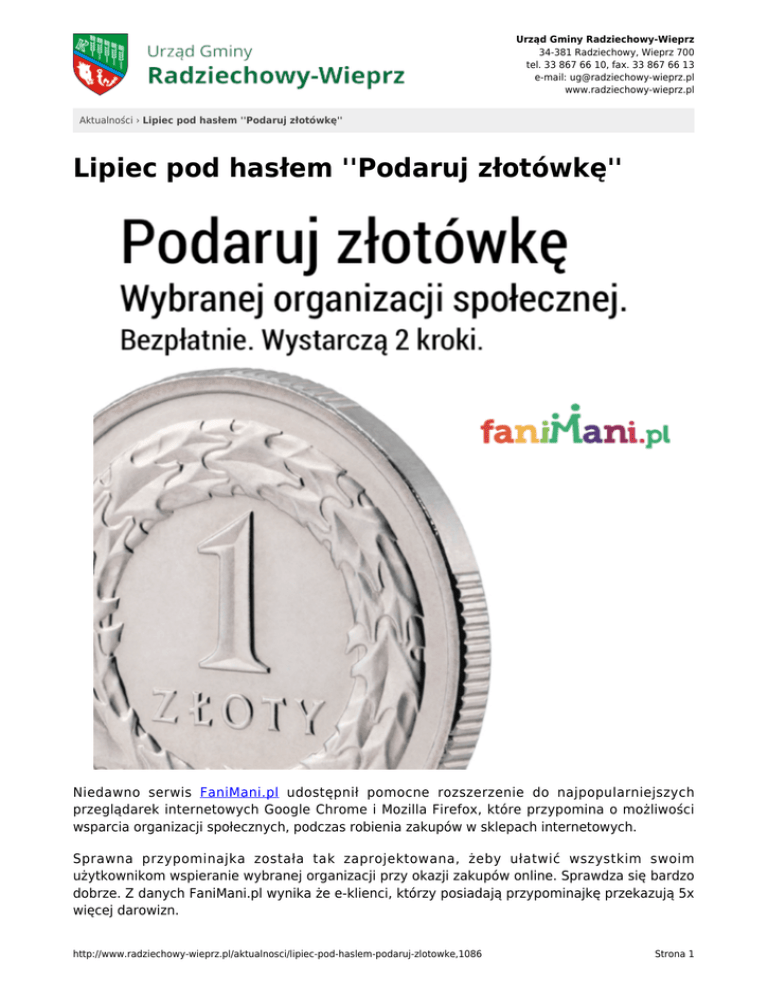 Urząd Gminy
Radziechowy-Wieprz

Urząd Gminy Radziechowy-Wieprz
34-381 Radziechowy, Wieprz 700
tel. 33 867 66 10, fax. 33 867 66 13
e-mail: ug@radziechowy-wieprz.pl
www.radziechowy-wieprz.pl

Aktualności › Lipiec pod hasłem ''Podaruj złotówkę''

Lipiec pod hasłem ''Podaruj złotówkę''

Podaruj złotówkę
Wybranej organizacji społecznej.
Bezpłatnie. Wystarczą 2 kroki.

faniMani.pl

1
ZŁOTY

Niedawno serwis FaniMani.pl udostępnił pomocne rozszerzenie do najpopularniejszych przeglądarek internetowych Google Chrome i Mozilla Firefox, które przypomina o możliwości wsparcia organizacji społecznych, podczas robienia zakupów w sklepach internetowych.

Sprawna przypominajka została tak zaprojektowana, żeby ułatwić wszystkim swoim użytkownikom wspieranie wybranej organizacji przy okazji zakupów online. Sprawdza się bardzo dobrze. Z danych FaniMani.pl wynika że e-klienci, którzy posiadają przypominajkę przekazują 5x więcej darowizn.

http://www.radziechowy-wieprz.pl/aktualnosci/lipiec-pod-haslem-podaruj-zlotowke,1086 Strona 1